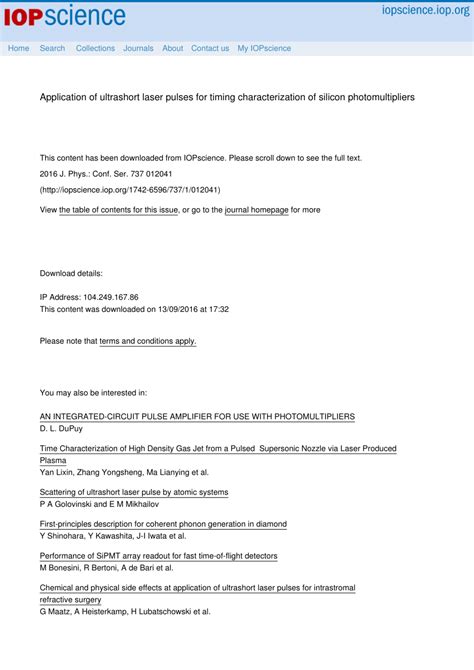 IOPscience

iopscience.iop.org

Home Search Collections Journals About Contact us My IOPscience

Application of ultrashort laser pulses for timing characterization of silicon photomultipliers

This content has been downloaded from IOPscience. Please scroll down to see the full text.

2016 J. Phys.: Conf. Ser. 737 012041

(http://iopscience.iop.org/1742-6596/737/1/012041)

View the table of contents for this issue, or go to the journal homepage for more

Download details:

IP Address: 104.249.167.86

This content was downloaded on 13/09/2016 at 17:32

Please note that terms and conditions apply.

You may also be interested in:

AN INTEGRATED-CIRCUIT PULSE AMPLIFIER FOR USE WITH PHOTOMULTIPLIERS
D. L. DuPuy

Time Characterization of High Density Gas Jet from a Pulsed Supersonic Nozzle via Laser Produced Plasma
Yan Lixin, Zhang Yongsheng, Ma Lianying et al.

Scattering of ultrashort laser pulse by atomic systems
P A Golovinski and E M Mikhailov

First-principles description for coherent phonon generation in diamond
Y Shinohara, Y Kawashita, J-I Iwata et al.

Performance of SiPMT array readout for fast time-of-flight detectors
M Bonesini, R Bertoni, A de Bari et al.

Chemical and physical side effects at application of ultrashort laser pulses for intrastromal refractive surgery
G Maatz, A Heisterkamp, H Lubatschowski et al.